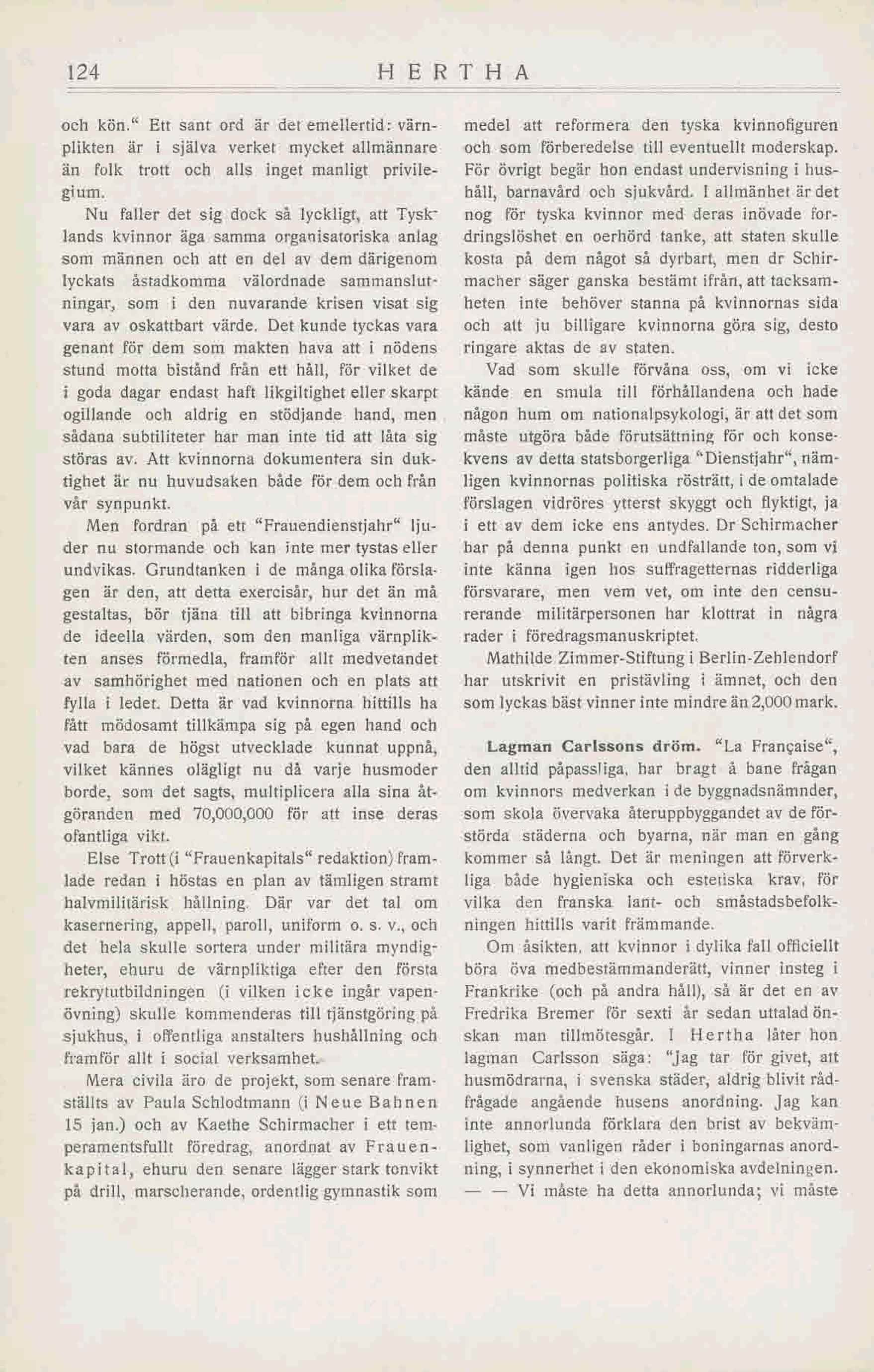 124 HERTHA

och kön.“ Ett sant ord är det emellertid: värnplikten är i själva verket mycket allmännare än folk trott och alls inget manligt privilegium.

Nu faller det sig dock så lyckligt, att Tysklands kvinnor äga samma organisatoriska anlag som männen och att en del av dem därigenom lyckats åstadkomma välordnade sammanslutningar, som i den nuvarande krisen visat sig vara av oskattbart värde. Det kunde tyckas vara genant för dem som makten hava att i nödens stund motta bistånd från ett håll, för vilket de i goda dagar endast haft likgiltighet eller skarpt ogillande och aldrig en stödjande hand, men sådana subtiliteter har man inte tid att låta sig störas av. Att kvinnorna dokumentera sin duktighet är nu huvudsaken både för dem och från vår synpunkt.

Men fordran på ett “Frauendienstjahr“ ljuder nu stormande och kan inte mer tystas eller undvikas. Grundtanken i de många olika förslagen är den, att detta exercisår, hur det än må gestaltas, bör tjäna till att bibringa kvinnorna de ideella värden, som den manliga värnplikten anses förmedla, framför allt medvetandet av samhörighet med nationen och en plats att fylla i ledet. Detta är vad kvinnorna hittills ha fått mödosamt tillkämpa sig på egen hand och vad bara de högst utvecklade kunnat uppnå, vilket kännes olägligt nu då varje husmoder borde, som det sagts, multiplicera alla sina åtgöranden med 70,000,000 för att inse deras ofantliga vikt.

Else Trott (i “Frauenkapitals“ redaktion) framlade redan i höstas en plan av tämligen stramt halvmilitärisk hållning. Där var det tal om kasernering, appell, paroll, uniform o. s. v., och det hela skulle sortera under militära myndigheter, ehuru de värnpliktiga efter den första rekrytutbildningen (i vilken icke ingår vapenövning) skulle kommenderas till tjänstgöring på sjukhus, i offentliga anstalters hushållning och framför allt i social verksamhet.

Mera civila äro de projekt, som senare framställts av Paula Schlodtmann (i Neue Bahnen 15 jan.) och av Kaethe Schirmacher i ett temperamentsfullt föredrag, anordnat av Frauenkapital, ehuru den senare lägger stark tonvikt på drill, marscherande, ordentlig gymnastik som medel att reformera den tyska kvinnofiguren och som förberedelse till eventuellt moderskap. För övrigt begär hon endast undervisning i hushåll, barnavård och sjukvård. I allmänhet är det nog för tyska kvinnor med deras inövade fordringslöshet en oerhörd tanke, att staten skulle kosta på dem något så dyrbart, men dr Schirmacher säger ganska bestämt ifrån, att tacksamheten inte behöver stanna på kvinnornas sida och att ju billigare kvinnorna göra sig, desto ringare aktas de av staten.

Vad som skulle förvåna oss, om vi icke kände en smula till förhållandena och hade någon hum om nationalpsykologi, är att det som måste utgöra både förutsättning för och konsekvens av detta statsborgerliga “Dienstjahr“, nämligen kvinnornas politiska rösträtt, i de omtalade förslagen vidröres ytterst skyggt och flyktigt, ja i ett av dem icke ens antydes. Dr Schirmacher har på denna punkt en undfallande ton, som vi inte känna igen hos suffragetternas ridderliga försvarare, men vem vet, om inte den censurerande militärpersonen har klottrat in några rader i föredragsmanuskriptet.

Mathilde Zimmer-Stiftung i Berlin-Zehlendorf har utskrivit en pristävling i ämnet, och den som lyckas bäst vinner inte mindre än 2,000 mark.

Lagman Carlssons dröm. “La Française“, den alltid påpassliga, har bragt å bane frågan om kvinnors medverkan i de byggnadsnämnder, som skola övervaka återuppbyggandet av de förstörda städerna och byarna, när man en gång kommer så långt. Det är meningen att förverkliga både hygieniska och estetiska krav, för vilka den franska lant- och småstadsbefolkningen hittills varit främmande.

Om åsikten, att kvinnor i dylika fall officiellt böra öva medbestämmanderätt, vinner insteg i Frankrike (och på andra håll), så är det en av Fredrika Bremer för sexti år sedan uttalad önskan man tillmötesgår. I Hertha låter hon lagman Carlsson säga: “Jag tar för givet, att husmödrarna, i svenska städer, aldrig blivit rådfrågade angående husens anordning. Jag kan inte annorlunda förklara den brist av bekvämlighet, som vanligen råder i boningarnas anordning, i synnerhet i den ekonomiska avdelningen. — — Vi måste ha detta annorlunda; vi måste